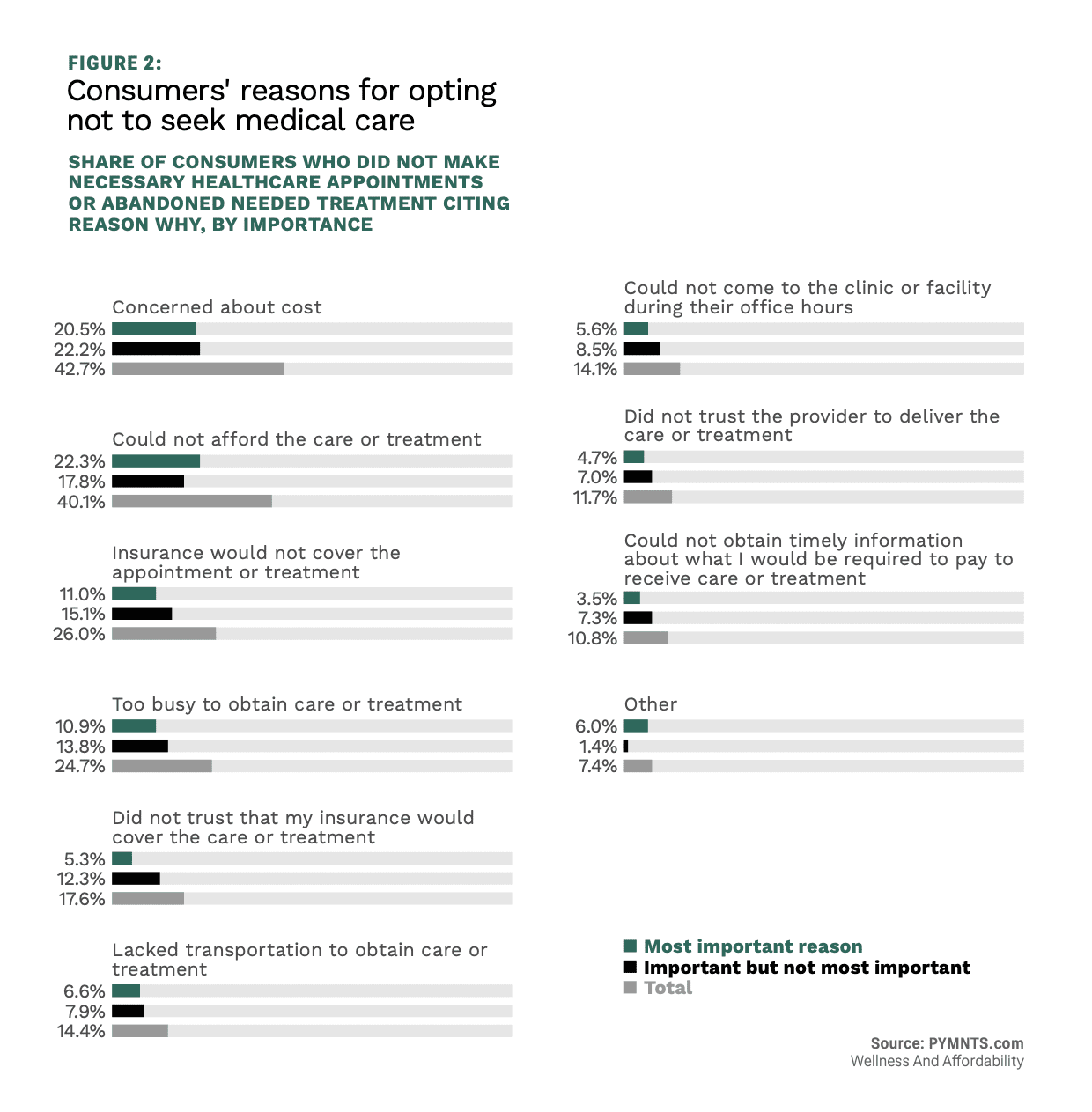 FIGURE 2:
Consumers' reasons for opting not to seek medical care

SHARE OF CONSUMERS WHO DID NOT MAKE NECESSARY HEALTHCARE APPOINTMENTS OR ABANDONED NEEDED TREATMENT CITING REASON WHY, BY IMPORTANCE

Concerned about cost
20.5%
22.2%
42.7%

Could not afford the care or treatment
22.3%
17.8%
40.1%

Insurance would not cover the appointment or treatment
11.0%
15.1%
26.0%

Too busy to obtain care or treatment
10.9%
13.8%
24.7%

Did not trust that my insurance would cover the care or treatment
5.3%
12.3%
17.6%

Lacked transportation to obtain care or treatment
6.6%
7.9%
14.4%

Could not come to the clinic or facility during their office hours
5.6%
8.5%
14.1%

Did not trust the provider to deliver the care or treatment
4.7%
7.0%
11.7%

Could not obtain timely information about what I would be required to pay to receive care or treatment
3.5%
7.3%
10.8%

Other
6.0%
1.4%
7.4%

Most important reason
Important but not most important
Total

Source: PYMNTS.com
Wellness And Affordability